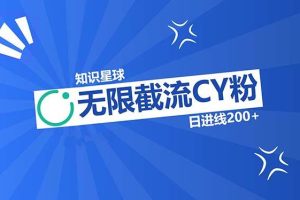 知识星球

无限截流CY粉

日进线200+